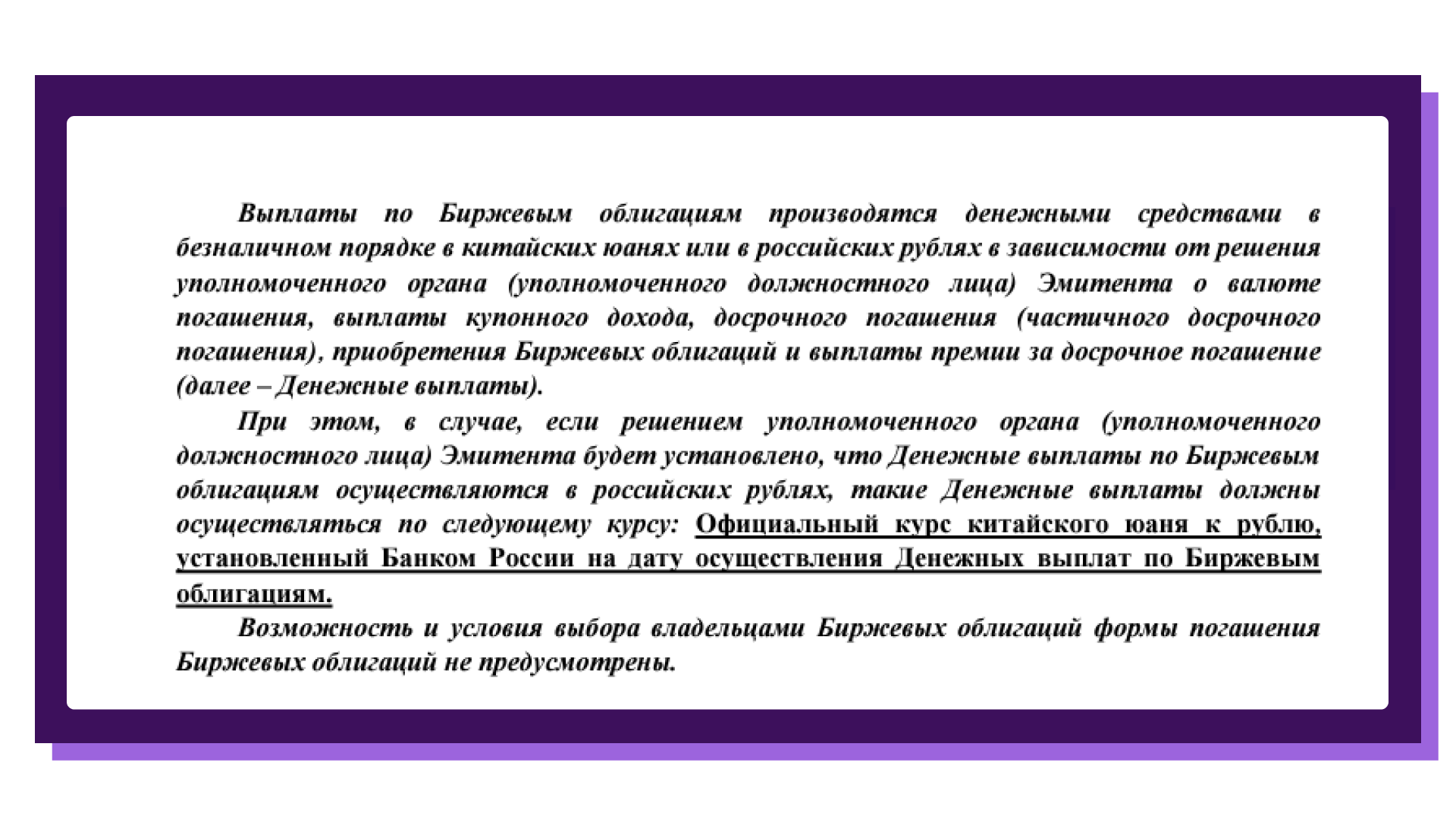 Выплаты по Биржевым облигациям производятся денежными средствами в безналичном порядке в китайских юанях или в российских рублях в зависимости от решения уполномоченного органа (уполномоченного должностного лица) Эмитента о валюте погашения, выплаты купонного дохода, досрочного погашения (частичного досрочного погашения), приобретения Биржевых облигаций и выплаты премии за досрочное погашение (далее – Денежные выплаты).

При этом, в случае, если решением уполномоченного органа (уполномоченного должностного лица) Эмитента будет установлено, что Денежные выплаты по Биржевым облигациям осуществляются в российских рублях, такие Денежные выплаты должны осуществляться по следующему курсу: Официальный курс китайского юаня к рублю, установленный Банком России на дату осуществления Денежных выплат по Биржевым облигациям.

Возможность и условия выбора владельцами Биржевых облигаций формы погашения Биржевых облигаций не предусмотрены.